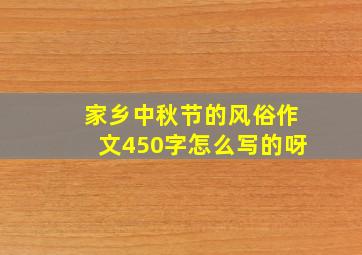 家乡中秋节的风俗作文450字怎么写的呀